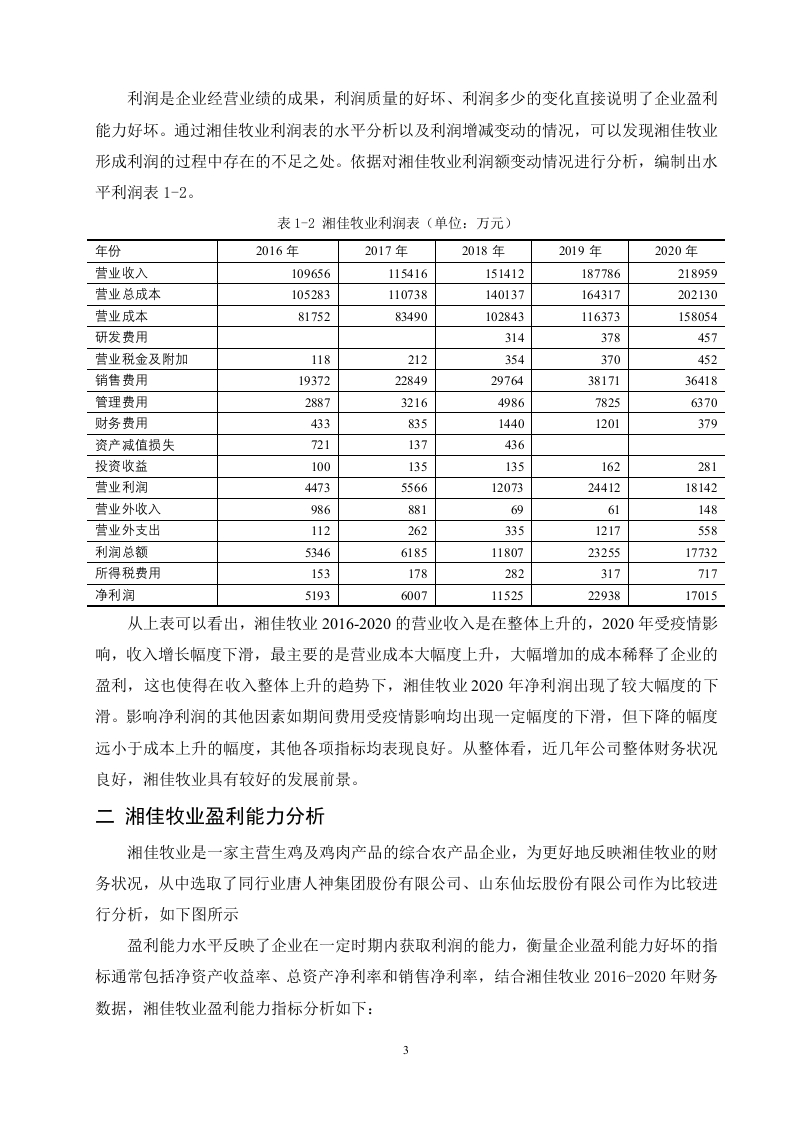 利润是企业经营业绩的成果，利润质量的好坏、利润多少的变化直接说明了企业盈利能力好坏。通过湘佳牧业利润表的水平分析以及利润增减变动的情况，可以发现湘佳牧业形成利润的过程中存在的不足之处。依据对湘佳牧业利润额变动情况进行分析，编制出水平利润表 1-2。

表 1-2 湘佳牧业利润表（单位：万元）

| 年份 | 2016 年 | 2017 年 | 2018 年 | 2019 年 | 2020 年 |
|---|---|---|---|---|---|
| 营业收入 | 109656 | 115416 | 151412 | 187786 | 218959 |
| 营业总成本 | 105283 | 110738 | 140137 | 164317 | 202130 |
| 营业成本 | 81752 | 83490 | 102843 | 116373 | 158054 |
| 研发费用 | | | 314 | 378 | 457 |
| 营业税金及附加 | 118 | 212 | 354 | 370 | 452 |
| 销售费用 | 19372 | 22849 | 29764 | 38171 | 36418 |
| 管理费用 | 2887 | 3216 | 4986 | 7825 | 6370 |
| 财务费用 | 433 | 835 | 1440 | 1201 | 379 |
| 资产减值损失 | 721 | 137 | 436 | | |
| 投资收益 | 100 | 135 | 135 | 162 | 281 |
| 营业利润 | 4473 | 5566 | 12073 | 24412 | 18142 |
| 营业外收入 | 986 | 881 | 69 | 61 | 148 |
| 营业外支出 | 112 | 262 | 335 | 1217 | 558 |
| 利润总额 | 5346 | 6185 | 11807 | 23255 | 17732 |
| 所得税费用 | 153 | 178 | 282 | 317 | 717 |
| 净利润 | 5193 | 6007 | 11525 | 22938 | 17015 |

从上表可以看出，湘佳牧业 2016-2020 的营业收入是在整体上升的，2020 年受疫情影响，收入增长幅度下滑，最主要的是营业成本大幅度上升，大幅增加的成本稀释了企业的盈利，这也使得在收入整体上升的趋势下，湘佳牧业 2020 年净利润出现了较大幅度的下滑。影响净利润的其他因素如期间费用受疫情影响均出现一定幅度的下滑，但下降的幅度远小于成本上升的幅度，其他各项指标均表现良好。从整体看，近几年公司整体财务状况良好，湘佳牧业具有较好的发展前景。

二 湘佳牧业盈利能力分析

湘佳牧业是一家主营生鸡及鸡肉产品的综合农产品企业，为更好地反映湘佳牧业的财务状况，从中选取了同行业唐人神集团股份有限公司、山东仙坛股份有限公司作为比较进行分析，如下图所示

盈利能力水平反映了企业在一定时期内获取利润的能力，衡量企业盈利能力好坏的指标通常包括净资产收益率、总资产净利率和销售净利率，结合湘佳牧业 2016-2020 年财务数据，湘佳牧业盈利能力指标分析如下：

3